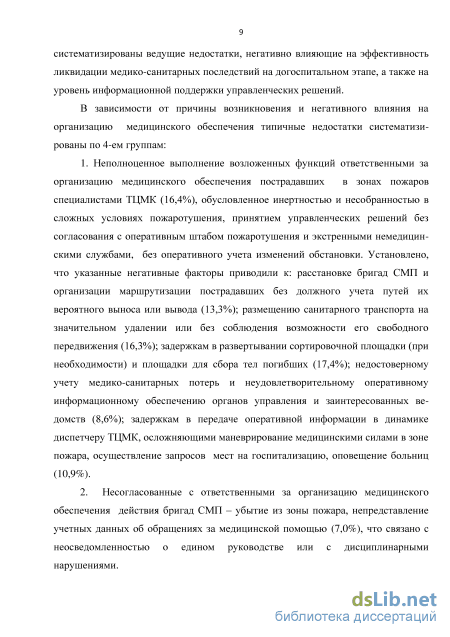 9

систематизированы ведущие недостатки, негативно влияющие на эффективность ликвидации медико-санитарных последствий на догоспитальном этапе, а также на уровень информационной поддержки управленческих решений.

В зависимости от причины возникновения и негативного влияния на организацию медицинского обеспечения типичные недостатки систематизированы по 4-ем группам:

1. Неполноценное выполнение возложенных функций ответственными за организацию медицинского обеспечения пострадавших в зонах пожаров специалистами ТЦМК (16,4%), обусловленное инертностью и несобранностью в сложных условиях пожаротушения, принятием управленческих решений без согласования с оперативным штабом пожаротушения и экстренными немедицинскими службами, без оперативного учета изменений обстановки. Установлено, что указанные негативные факторы приводили к: расстановке бригад СМП и организации маршрутизации пострадавших без должного учета путей их вероятного выноса или вывода (13,3%); размещению санитарного транспорта на значительном удалении или без соблюдения возможности его свободного передвижения (16,3%); задержкам в развертывании сортировочной площадки (при необходимости) и площадки для сбора тел погибших (17,4%); недостоверному учету медико-санитарных потерь и неудовлетворительному оперативному информационному обеспечению органов управления и заинтересованных ведомств (8,6%); задержкам в передаче оперативной информации в динамике диспетчеру ТЦМК, осложняющими маневрирование медицинскими силами в зоне пожара, осуществление запросов мест на госпитализацию, оповещение больниц (10,9%).

2. Несогласованные с ответственными за организацию медицинского обеспечения действия бригад СМП – убытие из зоны пожара, непредставление учетных данных об обращениях за медицинской помощью (7,0%), что связано с неосведомленностью о едином руководстве или с дисциплинарными нарушениями.

dsLib.net
библиотека диссертаций